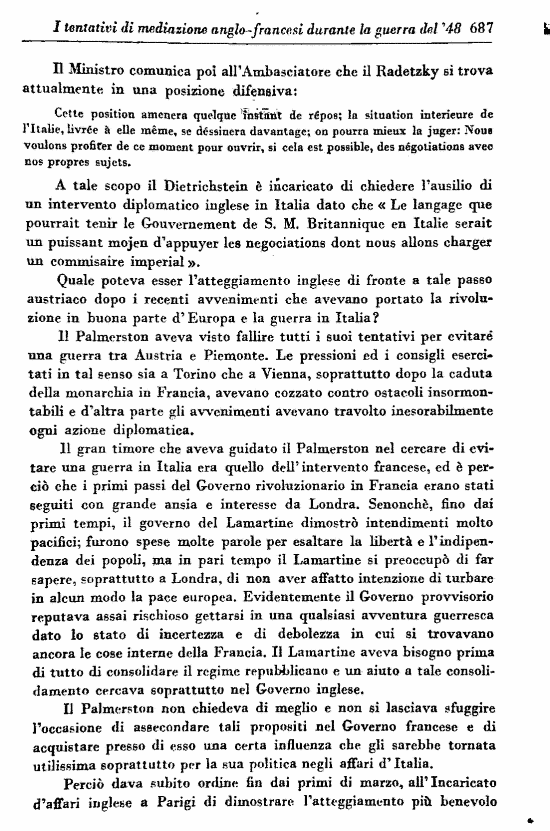 I tentativi di mediazione anglo-francesi durante la guerra del '48 687

Il Ministro comunica poi all'Ambasciatore che il Radetzky si trova attualmente in una posizione difensiva:

Cette position amenera quelque instant de répos; la situation interieure de l'Italie, livrée à elle même, se déssinera davantage; on pourra mieux la juger: Nous voulons profiter de ce moment pour ouvrir, si cela est possible, des négotiations avec nos propres sujets.

A tale scopo il Dietrichstein è incaricato di chiedere l'ausilio di un intervento diplomatico inglese in Italia dato che « Le langage que pourrait tenir le Gouvernement de S. M. Britannique en Italie serait un puissant mojen d'appuyer les negociations dont nous allons charger un commisaire imperial ».

Quale poteva esser l'atteggiamento inglese di fronte a tale passo austriaco dopo i recenti avvenimenti che avevano portato la rivoluzione in buona parte d'Europa e la guerra in Italia?

Il Palmerston aveva visto fallire tutti i suoi tentativi per evitare una guerra tra Austria e Piemonte. Le pressioni ed i consigli esercitati in tal senso sia a Torino che a Vienna, soprattutto dopo la caduta della monarchia in Francia, avevano cozzato contro ostacoli insormontabili e d'altra parte gli avvenimenti avevano travolto inesorabilmente ogni azione diplomatica.

Il gran timore che aveva guidato il Palmerston nel cercare di evitare una guerra in Italia era quello dell'intervento francese, ed è perciò che i primi passi del Governo rivoluzionario in Francia erano stati seguiti con grande ansia e interesse da Londra. Senonchè, fino dai primi tempi, il governo del Lamartine dimostrò intendimenti molto pacifici; furono spese molte parole per esaltare la libertà e l'indipendenza dei popoli, ma in pari tempo il Lamartine si preoccupò di far sapere, soprattutto a Londra, di non aver affatto intenzione di turbare in alcun modo la pace europea. Evidentemente il Governo provvisorio reputava assai rischioso gettarsi in una qualsiasi avventura guerresca dato lo stato di incertezza e di debolezza in cui si trovavano ancora le cose interne della Francia. Il Lamartine aveva bisogno prima di tutto di consolidare il regime repubblicano e un aiuto a tale consolidamento cercava soprattutto nel Governo inglese.

Il Palmerston non chiedeva di meglio e non si lasciava sfuggire l'occasione di assecondare tali propositi nel Governo francese e di acquistare presso di esso una certa influenza che gli sarebbe tornata utilissima soprattutto per la sua politica negli affari d'Italia.

Perciò dava subito ordine fin dai primi di marzo, all'Incaricato d'affari inglese a Parigi di dimostrare l'atteggiamento più benevolo